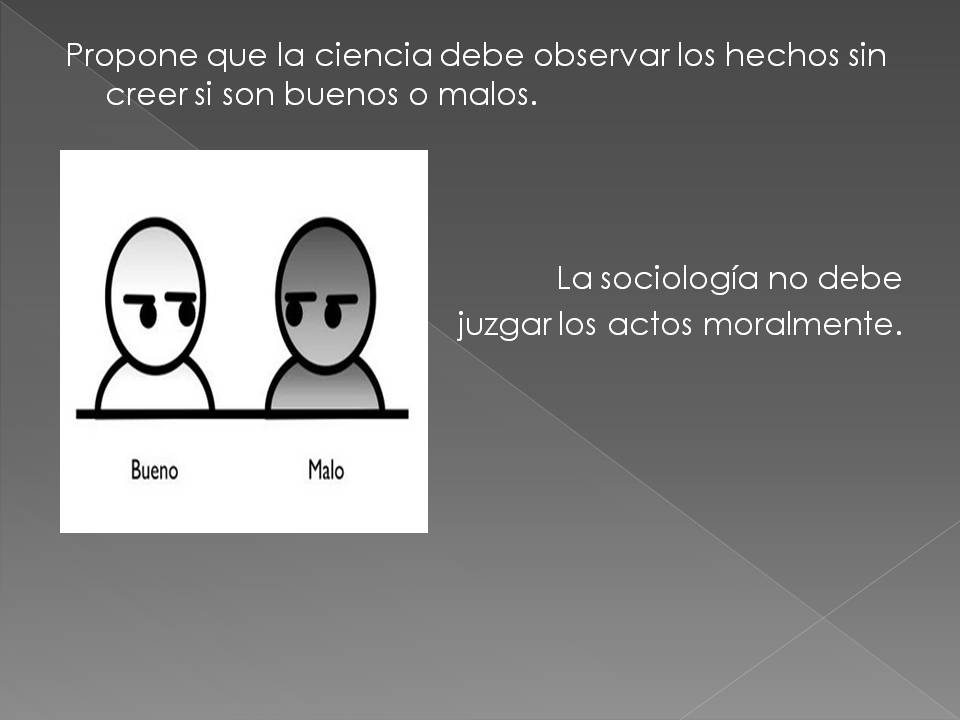 Propone que la ciencia debe observar los hechos sin creer si son buenos o malos.

Bueno

Malo

La sociología no debe juzgar los actos moralmente.